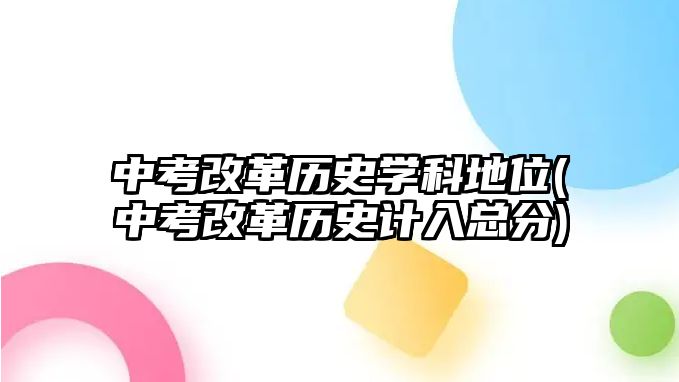 中考改革历史学科地位(中考改革历史计入总分)